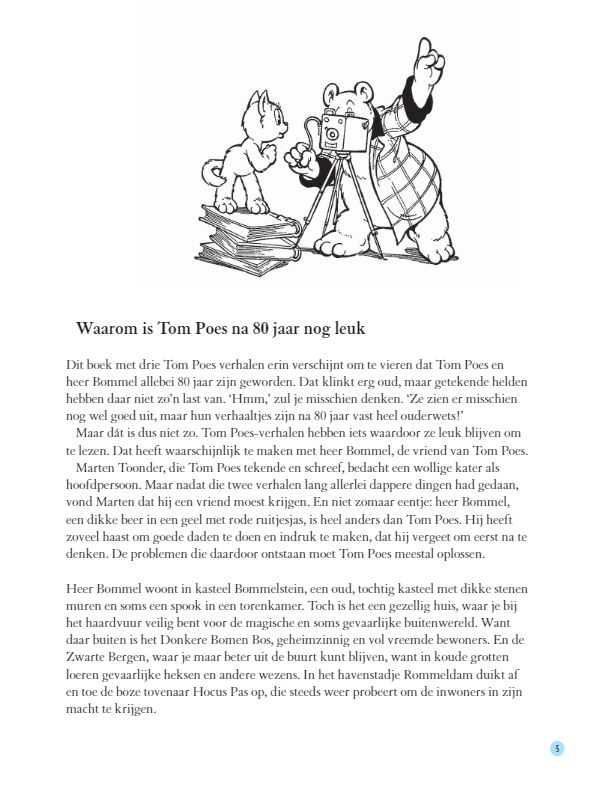 Waarom is Tom Poes na 80 jaar nog leuk

Dit boek met drie Tom Poes verhalen erin verschijnt om te vieren dat Tom Poes en heer Bommel allebei 80 jaar zijn geworden. Dat klinkt erg oud, maar getekende helden hebben daar niet zo'n last van. 'Hmm,' zul je misschien denken. 'Ze zien er misschien nog wel goed uit, maar hun verhaaltjes zijn na 80 jaar vast heel ouderwets!'

Maar dát is dus niet zo. Tom Poes-verhalen hebben iets waardoor ze leuk blijven om te lezen. Dat heeft waarschijnlijk te maken met heer Bommel, de vriend van Tom Poes.

Marten Toonder, die Tom Poes tekende en schreef, bedacht een wollige kater als hoofdpersoon. Maar nadat die twee verhalen lang allerlei dappere dingen had gedaan, vond Marten dat hij een vriend moest krijgen. En niet zomaar eentje: heer Bommel, een dikke beer in een geel met rode ruitjesjas, is heel anders dan Tom Poes. Hij heeft zoveel haast om goede daden te doen en indruk te maken, dat hij vergeet om eerst na te denken. De problemen die daardoor ontstaan moet Tom Poes meestal oplossen.

Heer Bommel woont in kasteel Bommelstein, een oud, tochtig kasteel met dikke stenen muren en soms een spook in een torenkamer. Toch is het een gezellig huis, waar je bij het haardvuur veilig bent voor de magische en soms gevaarlijke buitenwereld. Want daar buiten is het Donkere Bomen Bos, geheimzinnig en vol vreemde bewoners. En de Zwarte Bergen, waar je maar beter uit de buurt kunt blijven, want in koude grotten loeren gevaarlijke heksen en andere wezens. In het havenstadje Rommeldam duikt af en toe de boze tovenaar Hocus Pas op, die steeds weer probeert om de inwoners in zijn macht te krijgen.

5